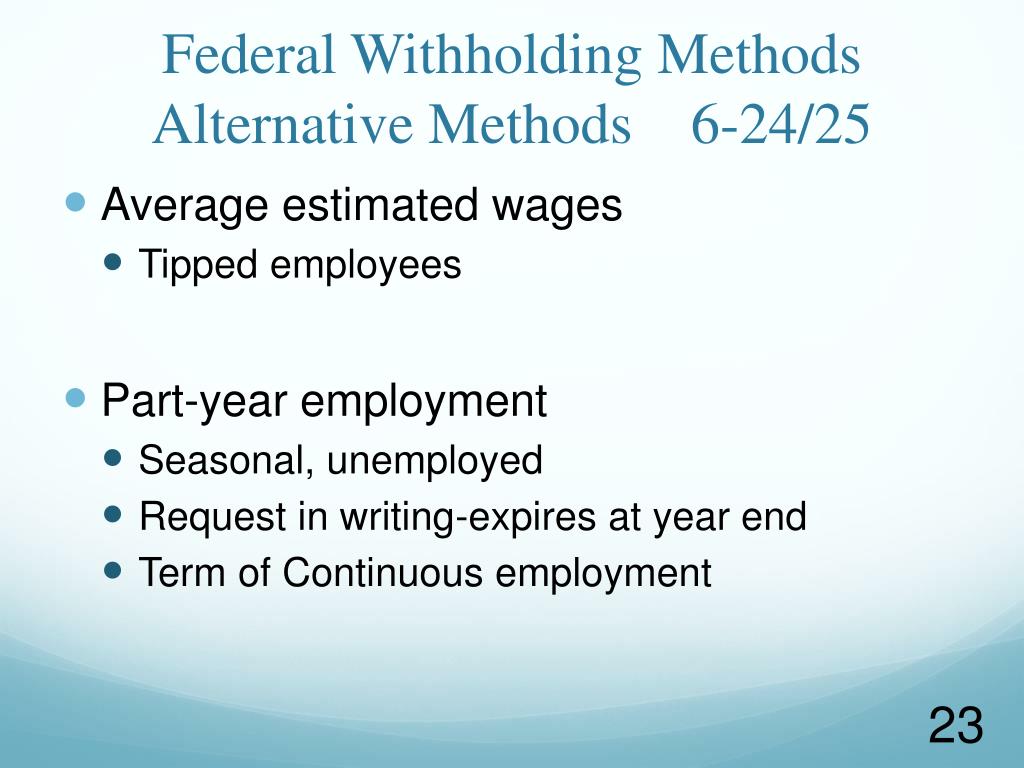 Federal Withholding Methods
Alternative Methods 6-24/25

Average estimated wages
Tipped employees

Part-year employment
Seasonal, unemployed
Request in writing-expires at year end
Term of Continuous employment

23